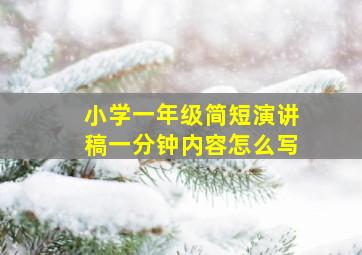 小学一年级简短演讲稿一分钟内容怎么写